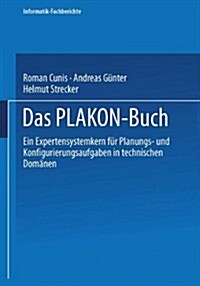 Informatik-Fachberichte

Roman Cunis · Andreas Günter
Helmut Strecker

Das PLAKON-Buch

Ein Expertensystemkern für Planungs- und Konfigurierungsaufgaben in technischen Domänen